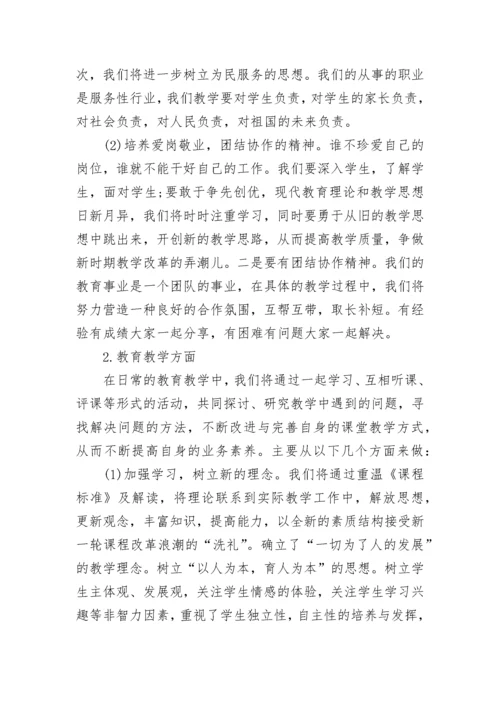 次，我们将进一步树立为民服务的思想。我们的从事的职业是服务性行业，我们教学要对学生负责，对学生的家长负责，对社会负责，对人民负责，对祖国的未来负责。

(2)培养爱岗敬业，团结协作的精神。谁不珍爱自己的岗位，谁就不能干好自己的工作。我们要深入学生，了解学生，面对学生;要敢于争先创优，现代教育理论和教学思想日新月异，我们将时时注重学习，同时要勇于从旧的教学思想中跳出来，开创新的教学思路，从而提高教学质量，争做新时期教学改革的弄潮儿。二是要有团结协作精神。我们的教育事业是一个团队的事业，在具体的教学过程中，我们将努力营造一种良好的合作氛围，互帮互带，取长补短。有经验有成绩大家一起分享，有困难有问题大家一起解决。

2.教育教学方面

在日常的教育教学中，我们将通过一起学习、互相听课、评课等形式的活动，共同探讨、研究教学中遇到的问题，寻找解决问题的方法，不断改进与完善自身的课堂教学方式，从而不断提高自身的业务素养。主要从以下几个方面来做:

(1)加强学习，树立新的理念。我们将通过重温《课程标准》及解读，将理论联系到实际教学工作中，解放思想，更新观念，丰富知识，提高能力，以全新的素质结构接受新一轮课程改革浪潮的“洗礼”。确立了“一切为了人的发展”的教学理念。树立“以人为本，育人为本”的思想。树立学生主体观、发展观，关注学生情感的体验，关注学生学习兴趣等非智力因素，重视了学生独立性，自主性的培养与发挥，